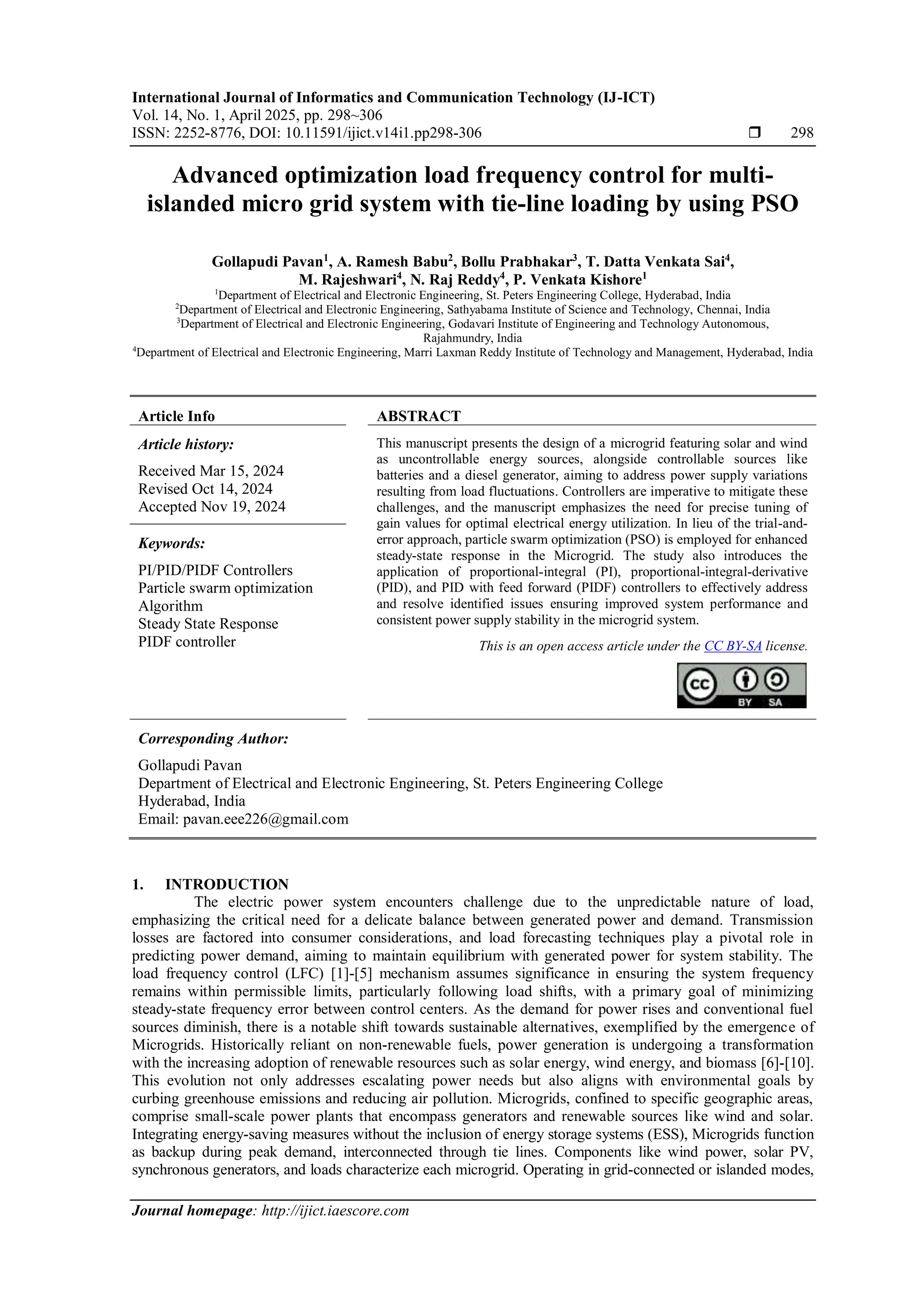 International Journal of Informatics and Communication Technology (IJ-ICT)
Vol. 14, No. 1, April 2025, pp. 298~306
ISSN: 2252-8776, DOI: 10.11591/ijict.v14i1.pp298-306 ❒ 298

Advanced optimization load frequency control for multi-islanded micro grid system with tie-line loading by using PSO

Gollapudi Pavan$^1$, A. Ramesh Babu$^2$, Bollu Prabhakar$^3$, T. Datta Venkata Sai$^4$, M. Rajeshwari$^4$, N. Raj Reddy$^4$, P. Venkata Kishore$^1$
$^1$Department of Electrical and Electronic Engineering, St. Peters Engineering College, Hyderabad, India
$^2$Department of Electrical and Electronic Engineering, Sathyabama Institute of Science and Technology, Chennai, India
$^3$Department of Electrical and Electronic Engineering, Godavari Institute of Engineering and Technology Autonomous, Rajahmundry, India
$^4$Department of Electrical and Electronic Engineering, Marri Laxman Reddy Institute of Technology and Management, Hyderabad, India

Article Info

Article history:
Received Mar 15, 2024
Revised Oct 14, 2024
Accepted Nov 19, 2024

Keywords:
PI/PID/PIDF Controllers
Particle swarm optimization Algorithm
Steady State Response
PIDF controller

ABSTRACT
This manuscript presents the design of a microgrid featuring solar and wind as uncontrollable energy sources, alongside controllable sources like batteries and a diesel generator, aiming to address power supply variations resulting from load fluctuations. Controllers are imperative to mitigate these challenges, and the manuscript emphasizes the need for precise tuning of gain values for optimal electrical energy utilization. In lieu of the trial-and-error approach, particle swarm optimization (PSO) is employed for enhanced steady-state response in the Microgrid. The study also introduces the application of proportional-integral (PI), proportional-integral-derivative (PID), and PID with feed forward (PIDF) controllers to effectively address and resolve identified issues ensuring improved system performance and consistent power supply stability in the microgrid system.

This is an open access article under the CC BY-SA license.

BY SA

Corresponding Author:
Gollapudi Pavan
Department of Electrical and Electronic Engineering, St. Peters Engineering College
Hyderabad, India
Email: pavan.eee226@gmail.com

1. INTRODUCTION
The electric power system encounters challenge due to the unpredictable nature of load, emphasizing the critical need for a delicate balance between generated power and demand. Transmission losses are factored into consumer considerations, and load forecasting techniques play a pivotal role in predicting power demand, aiming to maintain equilibrium with generated power for system stability. The load frequency control (LFC) [1]-[5] mechanism assumes significance in ensuring the system frequency remains within permissible limits, particularly following load shifts, with a primary goal of minimizing steady-state frequency error between control centers. As the demand for power rises and conventional fuel sources diminish, there is a notable shift towards sustainable alternatives, exemplified by the emergence of Microgrids. Historically reliant on non-renewable fuels, power generation is undergoing a transformation with the increasing adoption of renewable resources such as solar energy, wind energy, and biomass [6]-[10]. This evolution not only addresses escalating power needs but also aligns with environmental goals by curbing greenhouse emissions and reducing air pollution. Microgrids, confined to specific geographic areas, comprise small-scale power plants that encompass generators and renewable sources like wind and solar. Integrating energy-saving measures without the inclusion of energy storage systems (ESS), Microgrids function as backup during peak demand, interconnected through tie lines. Components like wind power, solar PV, synchronous generators, and loads characterize each microgrid. Operating in grid-connected or islanded modes,

Journal homepage: http://ijict.iaescore.com